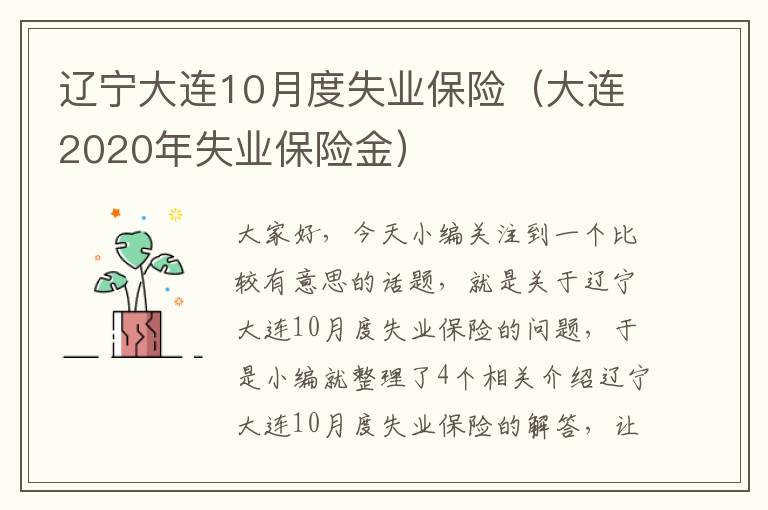 辽宁大连10月度失业保险（大连2020年失业保险金）

大家好，今天小编关注到一个比较有意思的话题，就是关于辽宁大连10月度失业保险的问题，于是小编就整理了4个相关介绍辽宁大连10月度失业保险的解答，让